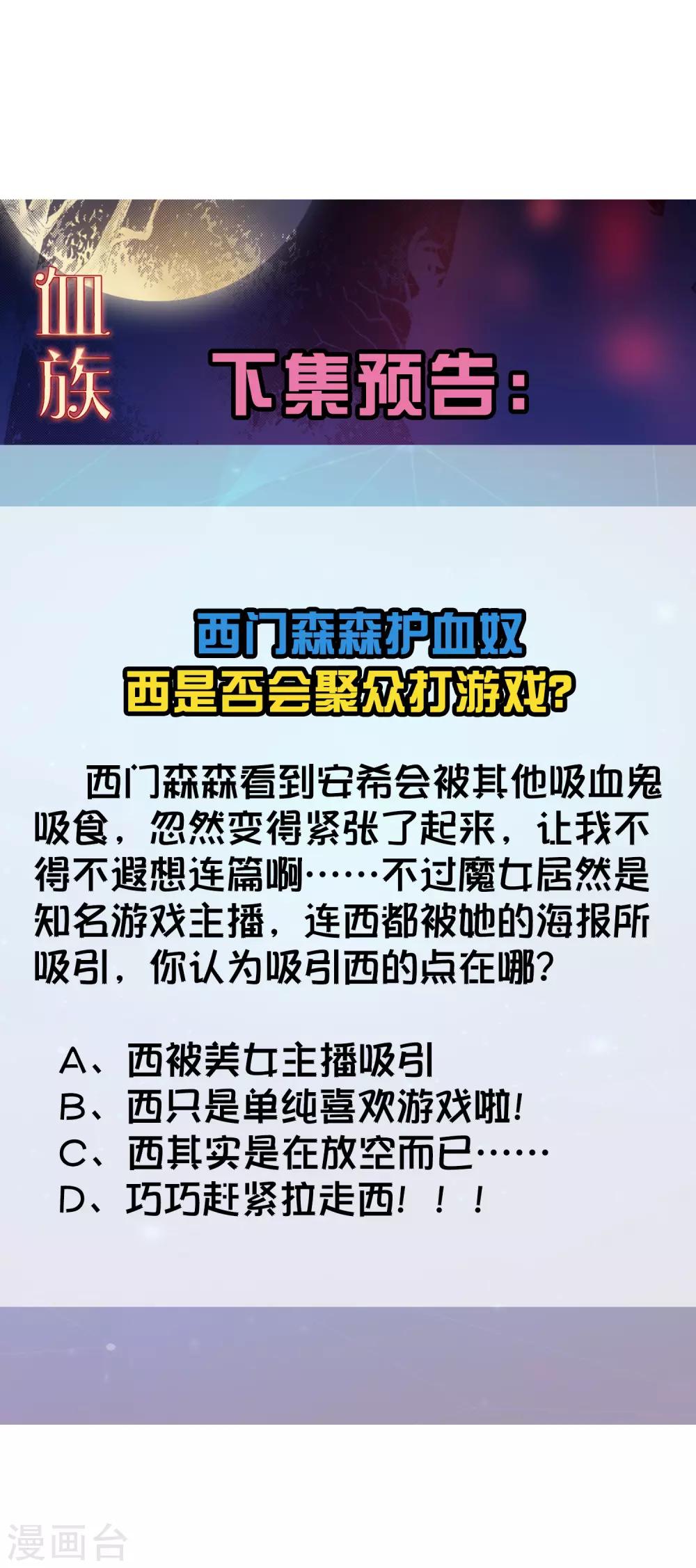 血族

下集预告：

西门森森护血奴
西是否会聚众打游戏？

西门森森看到安希会被其他吸血鬼吸食，忽然变得紧张了起来，让我不得不遐想连篇啊……不过魔女居然是知名游戏主播，连西都被她的海报所吸引，你认为吸引西的点在哪？

A、西被美女主播吸引
B、西只是单纯喜欢游戏啦！
C、西其实是在放空而已……
D、巧巧赶紧拉走西！！！

漫画台